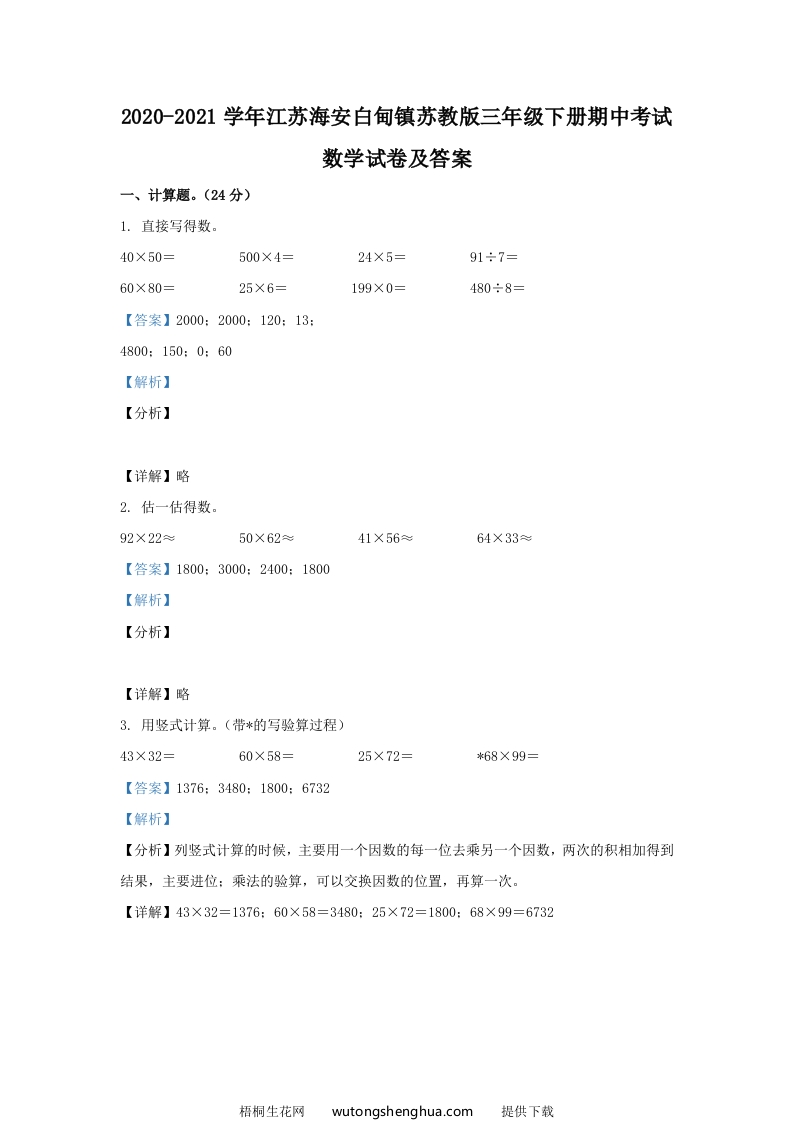 2020-2021 学年江苏海安白甸镇苏教版三年级下册期中考试数学试卷及答案

一、计算题。(24 分)

1. 直接写得数。

40×50＝　　500×4＝　　24×5＝　　91÷7＝

60×80＝　　25×6＝　　199×0＝　　480÷8＝

【答案】2000；2000；120；13；

4800；150；0；60

【解析】

【分析】

【详解】略

2. 估一估得数。

92×22≈　　50×62≈　　41×56≈　　64×33≈

【答案】1800；3000；2400；1800

【解析】

【分析】

【详解】略

3. 用竖式计算。(带*的写验算过程)

43×32＝　　60×58＝　　25×72＝　　*68×99＝

【答案】1376；3480；1800；6732

【解析】

【分析】列竖式计算的时候，主要用一个因数的每一位去乘另一个因数，两次的积相加得到结果，主要进位；乘法的验算，可以交换因数的位置，再算一次。

【详解】43×32＝1376；60×58＝3480；25×72＝1800；68×99＝6732

梧桐生花网　wutongshenghua.com　提供下载